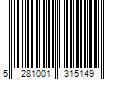 5 281001 315149